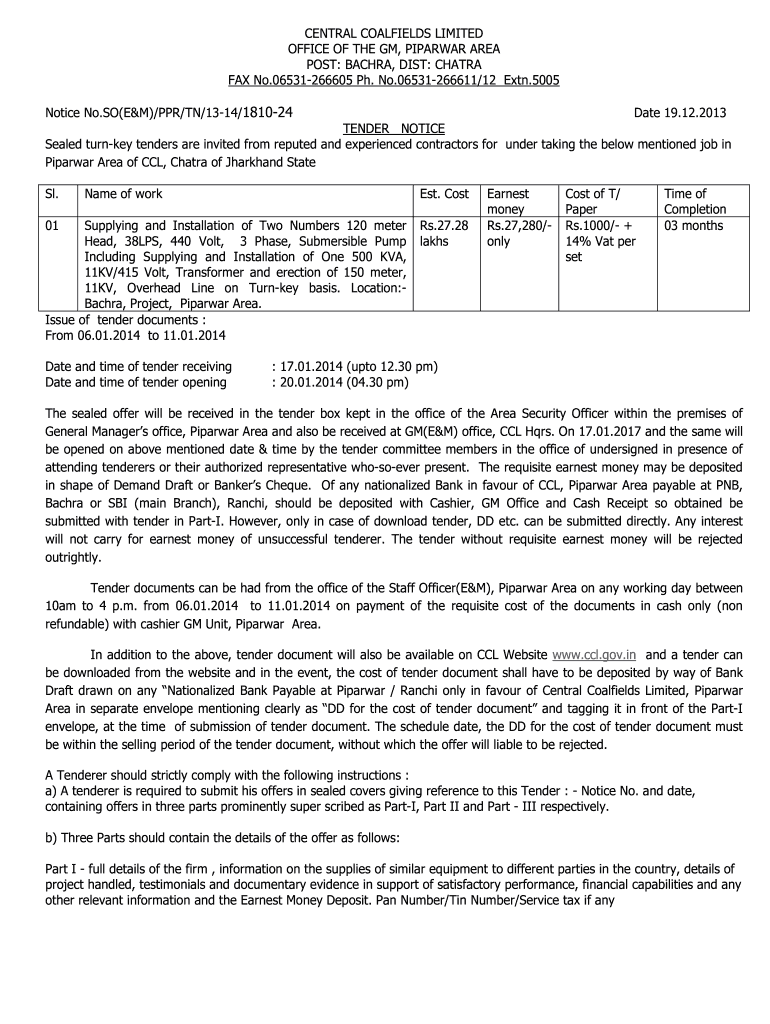 CENTRAL COALFIELDS LIMITED
OFFICE OF THE GM, PIPARWAR AREA
POST: BACHRA, DIST: CHATRA
FAX No.06531-266605 Ph. No.06531-266611/12 Extn.5005

Notice No.SO(E&M)/PPR/TN/13-14/1810-24 Date 19.12.2013

TENDER NOTICE

Sealed turn-key tenders are invited from reputed and experienced contractors for under taking the below mentioned job in Piparwar Area of CCL, Chatra of Jharkhand State

| Sl. | Name of work | Est. Cost | Earnest money | Cost of T/ Paper | Time of Completion |
|---|---|---|---|---|---|
| 01 | Supplying and Installation of Two Numbers 120 meter Head, 38LPS, 440 Volt, 3 Phase, Submersible Pump Including Supplying and Installation of One 500 KVA, 11KV/415 Volt, Transformer and erection of 150 meter, 11KV, Overhead Line on Turn-key basis. Location:- Bachra, Project, Piparwar Area. | Rs.27.28 lakhs | Rs.27,280/- only | Rs.1000/- + 14% Vat per set | 03 months |

Issue of tender documents :
From 06.01.2014 to 11.01.2014

Date and time of tender receiving : 17.01.2014 (upto 12.30 pm)
Date and time of tender opening : 20.01.2014 (04.30 pm)

The sealed offer will be received in the tender box kept in the office of the Area Security Officer within the premises of General Manager's office, Piparwar Area and also be received at GM(E&M) office, CCL Hqrs. On 17.01.2017 and the same will be opened on above mentioned date & time by the tender committee members in the office of undersigned in presence of attending tenderers or their authorized representative who-so-ever present. The requisite earnest money may be deposited in shape of Demand Draft or Banker's Cheque. Of any nationalized Bank in favour of CCL, Piparwar Area payable at PNB, Bachra or SBI (main Branch), Ranchi, should be deposited with Cashier, GM Office and Cash Receipt so obtained be submitted with tender in Part-I. However, only in case of download tender, DD etc. can be submitted directly. Any interest will not carry for earnest money of unsuccessful tenderer. The tender without requisite earnest money will be rejected outrightly.

Tender documents can be had from the office of the Staff Officer(E&M), Piparwar Area on any working day between 10am to 4 p.m. from 06.01.2014 to 11.01.2014 on payment of the requisite cost of the documents in cash only (non refundable) with cashier GM Unit, Piparwar Area.

In addition to the above, tender document will also be available on CCL Website www.ccl.gov.in and a tender can be downloaded from the website and in the event, the cost of tender document shall have to be deposited by way of Bank Draft drawn on any "Nationalized Bank Payable at Piparwar / Ranchi only in favour of Central Coalfields Limited, Piparwar Area in separate envelope mentioning clearly as "DD for the cost of tender document" and tagging it in front of the Part-I envelope, at the time of submission of tender document. The schedule date, the DD for the cost of tender document must be within the selling period of the tender document, without which the offer will liable to be rejected.

A Tenderer should strictly comply with the following instructions :
a) A tenderer is required to submit his offers in sealed covers giving reference to this Tender : - Notice No. and date, containing offers in three parts prominently super scribed as Part-I, Part II and Part - III respectively.

b) Three Parts should contain the details of the offer as follows:

Part I - full details of the firm , information on the supplies of similar equipment to different parties in the country, details of project handled, testimonials and documentary evidence in support of satisfactory performance, financial capabilities and any other relevant information and the Earnest Money Deposit. Pan Number/Tin Number/Service tax if any